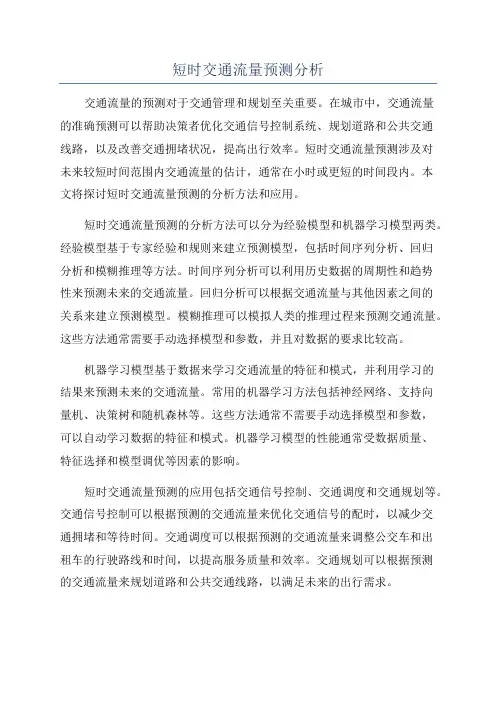 短时交通流量预测分析

交通流量的预测对于交通管理和规划至关重要。在城市中，交通流量的准确预测可以帮助决策者优化交通信号控制系统、规划道路和公共交通线路，以及改善交通拥堵状况，提高出行效率。短时交通流量预测涉及对未来较短时间范围内交通流量的估计，通常在小时或更短的时间段内。本文将探讨短时交通流量预测的分析方法和应用。

短时交通流量预测的分析方法可以分为经验模型和机器学习模型两类。经验模型基于专家经验和规则来建立预测模型，包括时间序列分析、回归分析和模糊推理等方法。时间序列分析可以利用历史数据的周期性和趋势性来预测未来的交通流量。回归分析可以根据交通流量与其他因素之间的关系来建立预测模型。模糊推理可以模拟人类的推理过程来预测交通流量。这些方法通常需要手动选择模型和参数，并且对数据的要求比较高。

机器学习模型基于数据来学习交通流量的特征和模式，并利用学习的结果来预测未来的交通流量。常用的机器学习方法包括神经网络、支持向量机、决策树和随机森林等。这些方法通常不需要手动选择模型和参数，可以自动学习数据的特征和模式。机器学习模型的性能通常受数据质量、特征选择和模型调优等因素的影响。

短时交通流量预测的应用包括交通信号控制、交通调度和交通规划等。交通信号控制可以根据预测的交通流量来优化交通信号的配时，以减少交通拥堵和等待时间。交通调度可以根据预测的交通流量来调整公交车和出租车的行驶路线和时间，以提高服务质量和效率。交通规划可以根据预测的交通流量来规划道路和公共交通线路，以满足未来的出行需求。